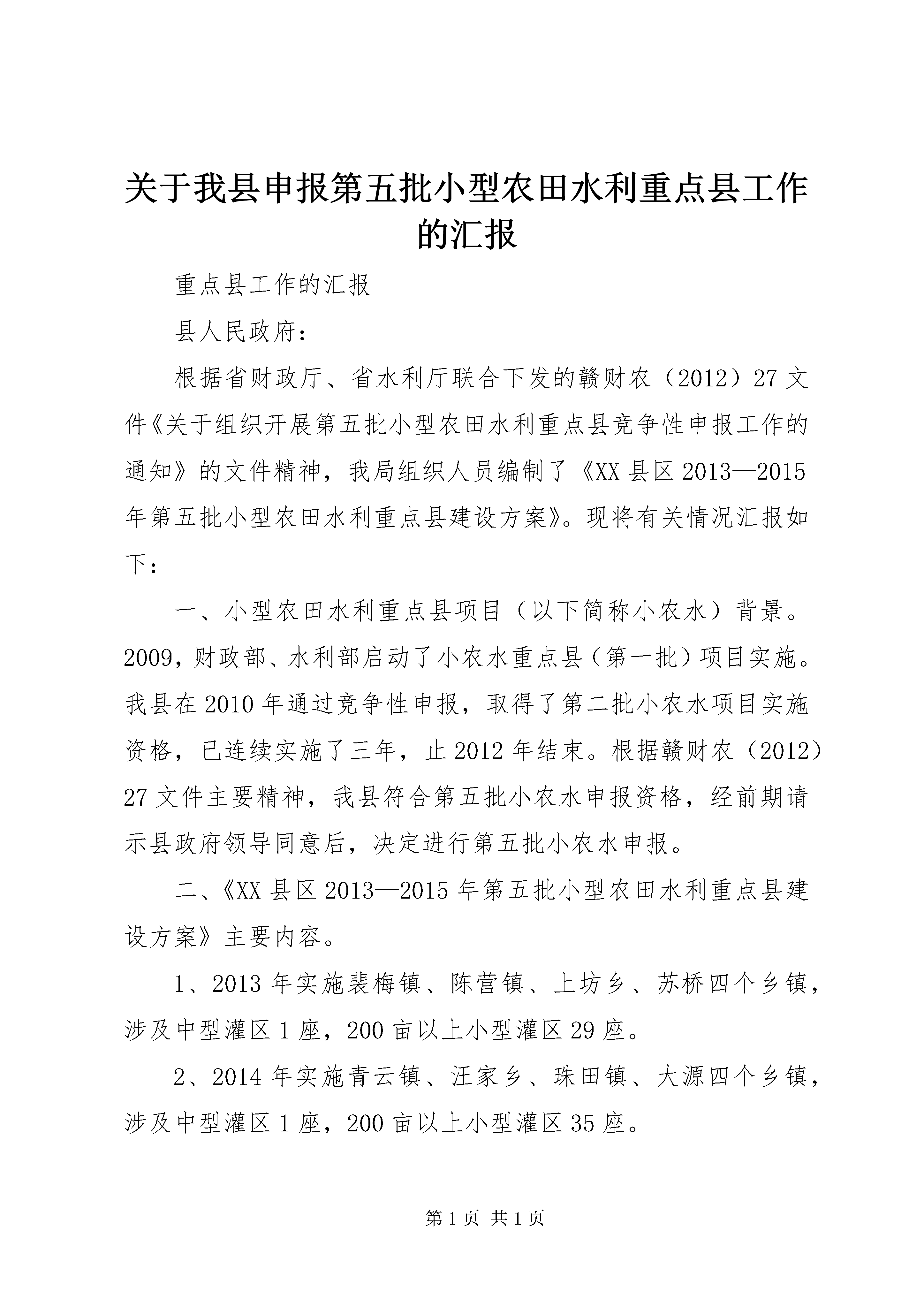 关于我县申报第五批小型农田水利重点县工作的汇报

重点县工作的汇报

县人民政府：

根据省财政厅、省水利厅联合下发的赣财农（2012）27文件《关于组织开展第五批小型农田水利重点县竞争性申报工作的通知》的文件精神，我局组织人员编制了《XX县区2013—2015年第五批小型农田水利重点县建设方案》。现将有关情况汇报如下：

一、小型农田水利重点县项目（以下简称小农水）背景。2009，财政部、水利部启动了小农水重点县（第一批）项目实施。我县在2010年通过竞争性申报，取得了第二批小农水项目实施资格，已连续实施了三年，止2012年结束。根据赣财农（2012）27文件主要精神，我县符合第五批小农水申报资格，经前期请示县政府领导同意后，决定进行第五批小农水申报。

二、《XX县区2013—2015年第五批小型农田水利重点县建设方案》主要内容。

1、2013年实施裴梅镇、陈营镇、上坊乡、苏桥四个乡镇，涉及中型灌区1座，200亩以上小型灌区29座。

2、2014年实施青云镇、汪家乡、珠田镇、大源四个乡镇，涉及中型灌区1座，200亩以上小型灌区35座。

第1页 共1页